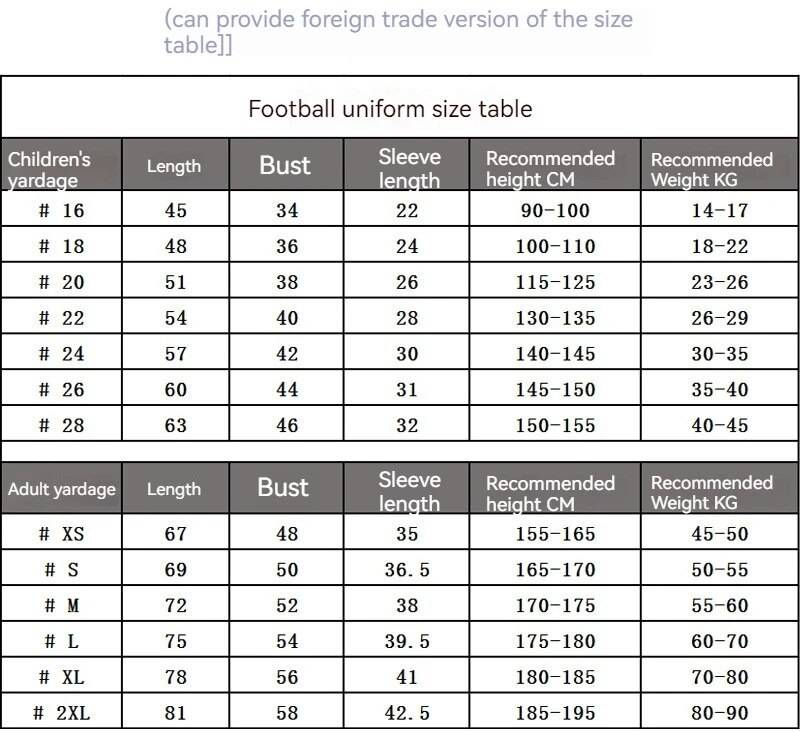 (can provide foreign trade version of the size table]]

Football uniform size table

| Children's yardage | Length | Bust | Sleeve length | Recommended height CM | Recommended Weight KG |
|---|---|---|---|---|---|
| # 16 | 45 | 34 | 22 | 90-100 | 14-17 |
| # 18 | 48 | 36 | 24 | 100-110 | 18-22 |
| # 20 | 51 | 38 | 26 | 115-125 | 23-26 |
| # 22 | 54 | 40 | 28 | 130-135 | 26-29 |
| # 24 | 57 | 42 | 30 | 140-145 | 30-35 |
| # 26 | 60 | 44 | 31 | 145-150 | 35-40 |
| # 28 | 63 | 46 | 32 | 150-155 | 40-45 |

| Adult yardage | Length | Bust | Sleeve length | Recommended height CM | Recommended Weight KG |
|---|---|---|---|---|---|
| # XS | 67 | 48 | 35 | 155-165 | 45-50 |
| # S | 69 | 50 | 36.5 | 165-170 | 50-55 |
| # M | 72 | 52 | 38 | 170-175 | 55-60 |
| # L | 75 | 54 | 39.5 | 175-180 | 60-70 |
| # XL | 78 | 56 | 41 | 180-185 | 70-80 |
| # 2XL | 81 | 58 | 42.5 | 185-195 | 80-90 |